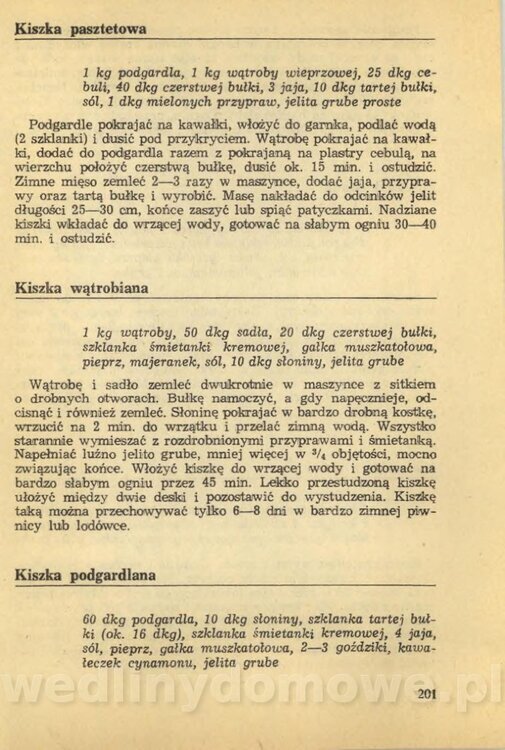 Kiszka pasztetowa

1 kg podgardla, 1 kg wątroby wieprzowej, 25 dkg cebuli, 40 dkg czerstwej bułki, 3 jaja, 10 dkg tartej bułki, sól, 1 dkg mielonych przypraw, jelita grube proste

Podgardle pokrajać na kawałki, włożyć do garnka, podlać wodą (2 szklanki) i dusić pod przykryciem. Wątrobę pokrajać na kawałki, dodać do podgardla razem z pokrajaną na plastry cebulą, na wierzchu położyć czerstwą bułkę, dusić ok. 15 min. i ostudzić. Zimne mięso zemleć 2—3 razy w maszynce, dodać jaja, przyprawy oraz tartą bułkę i wyrobić. Masę nakładać do odcinków jelit długości 25—30 cm, końce zaszyć lub spiąć patyczkami. Nadziane kiszki wkładać do wrzącej wody, gotować na słabym ogniu 30—40 min. i ostudzić.

Kiszka wątrobiana

1 kg wątroby, 50 dkg sadła, 20 dkg czerstwej bułki, szklanka śmietanki kremowej, gałka muszkatołowa, pieprz, majeranek, sól, 10 dkg słoniny, jelita grube

Wątrobę i sadło zemleć dwukrotnie w maszynce z sitkiem o drobnych otworach. Bułkę namoczyć, a gdy napęcznieje, odcisnąć i również zemleć. Słoninę pokrajać w bardzo drobną kostkę, wrzucić na 2 min. do wrzątku i przelać zimną wodą. Wszystko starannie wymieszać z rozdrobnionymi przyprawami i śmietanką. Napełniać luźno jelito grube, mniej więcej w $^3/_4$ objętości, mocno związując końce. Włożyć kiszkę do wrzącej wody i gotować na bardzo słabym ogniu przez 45 min. Lekko przestudzoną kiszkę ułożyć między dwie deski i pozostawić do wystudzenia. Kiszkę taką można przechowywać tylko 6—8 dni w bardzo zimnej piwnicy lub lodówce.

Kiszka podgardlana

60 dkg podgardla, 10 dkg słoniny, szklanka tartej bułki (ok. 16 dkg), szklanka śmietanki kremowej, 4 jaja, sól, pieprz, gałka muszkatołowa, 2—3 goździki, kawałeczek cynamonu, jelita grube

wedlinydomowe.pl

201